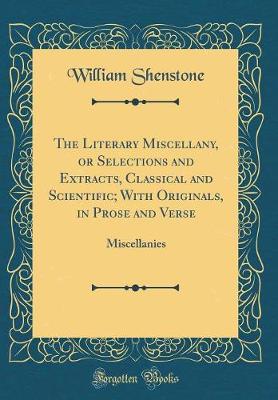 William Shenstone

The Literary Miscellany, or Selections and Extracts, Classical and Scientific; With Originals, in Prose and Verse

Miscellanies

Forgotten Books